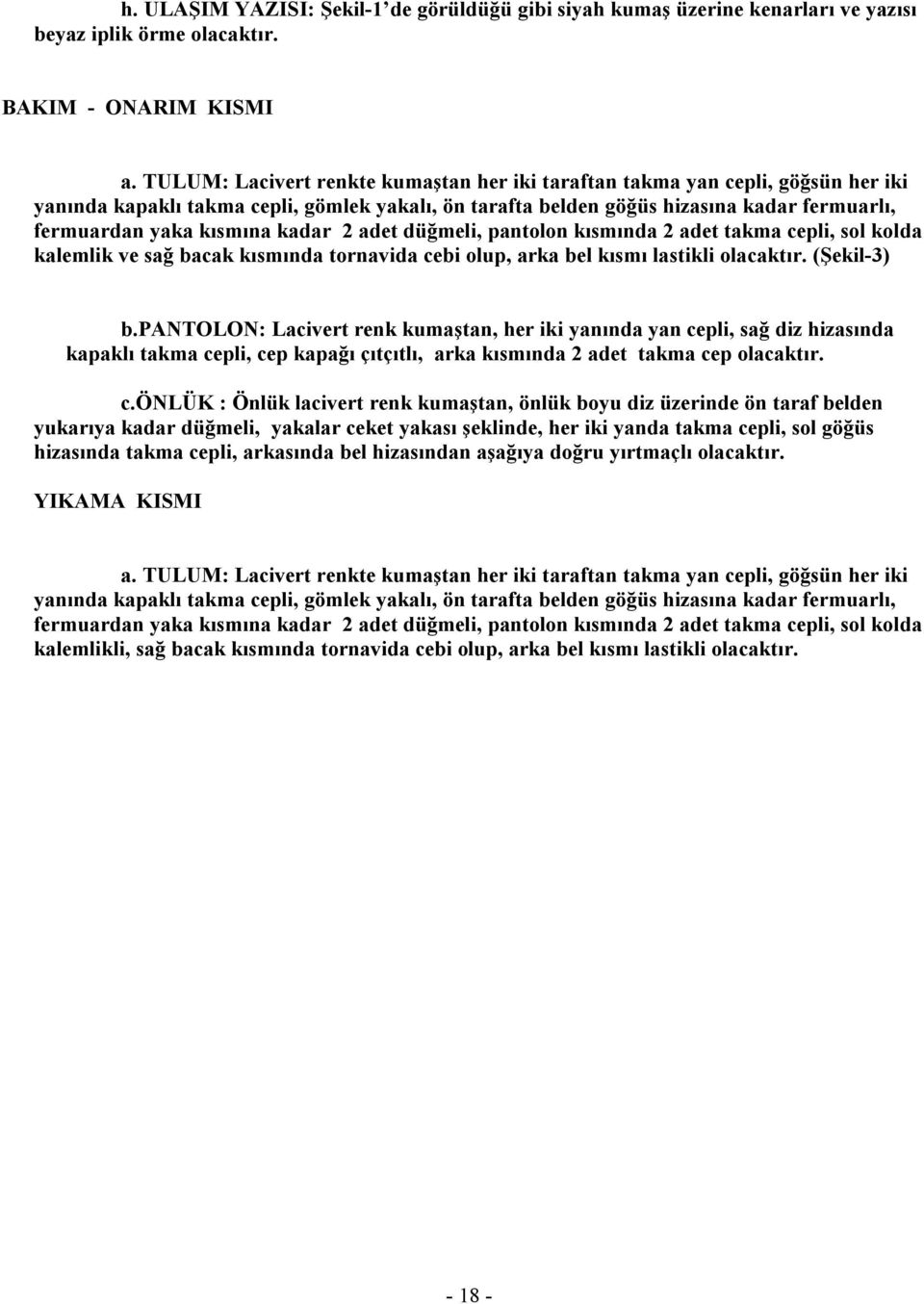 h. ULAŞIM YAZISI: Şekil-1'de görüldüğü gibi siyah kumaş üzerine kenarları ve yazısı beyaz iplik örme olacaktır.

BAKIM - ONARIM KISMI

a. TULUM: Lacivert renkte kumaştan her iki taraftan takma yan cepli, göğsün her iki yanında kapaklı takma cepli, gömlek yakalı, ön tarafta belden göğüs hizasına kadar fermuarlı, fermuardan yaka kısmına kadar 2 adet düğmeli, pantolon kısmında 2 adet takma cepli, sol kolda kalemlik ve sağ bacak kısmında tornavida cebi olup, arka bel kısmı lastikli olacaktır. (Şekil-3)

b.PANTOLON: Lacivert renk kumaştan, her iki yanında yan cepli, sağ diz hizasında kapaklı takma cepli, cep kapağı çıtçıtlı, arka kısmında 2 adet takma cep olacaktır.

c.ÖNLÜK : Önlük lacivert renk kumaştan, önlük boyu diz üzerinde ön taraf belden yukarıya kadar düğmeli, yakalar ceket yakası şeklinde, her iki yanda takma cepli, sol göğüs hizasında takma cepli, arkasında bel hizasından aşağıya doğru yırtmaçlı olacaktır.

YIKAMA KISMI

a. TULUM: Lacivert renkte kumaştan her iki taraftan takma yan cepli, göğsün her iki yanında kapaklı takma cepli, gömlek yakalı, ön tarafta belden göğüs hizasına kadar fermuarlı, fermuardan yaka kısmına kadar 2 adet düğmeli, pantolon kısmında 2 adet takma cepli, sol kolda kalemlikli, sağ bacak kısmında tornavida cebi olup, arka bel kısmı lastikli olacaktır.

- 18 -